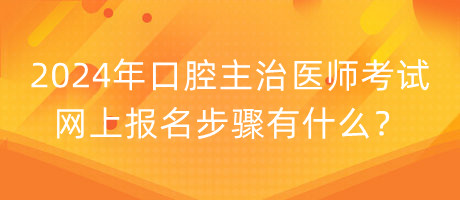 2024年口腔主治医师考试网上报名步骤有什么？